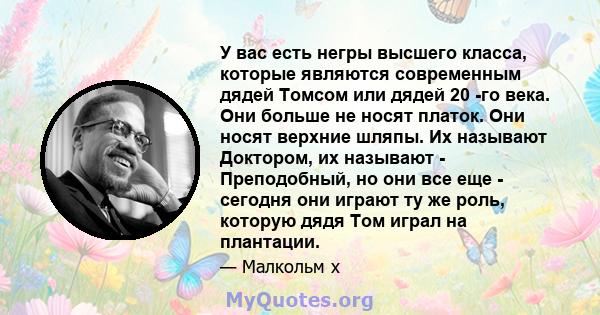 У вас есть негры высшего класса, которые являются современным дядей Томсом или дядей 20 -го века. Они больше не носят платок. Они носят верхние шляпы. Их называют Доктором, их называют - Преподобный, но они все еще - сегодня они играют ту же роль, которую дядя Том играл на плантации.

— Малкольм х

MyQuotes.org